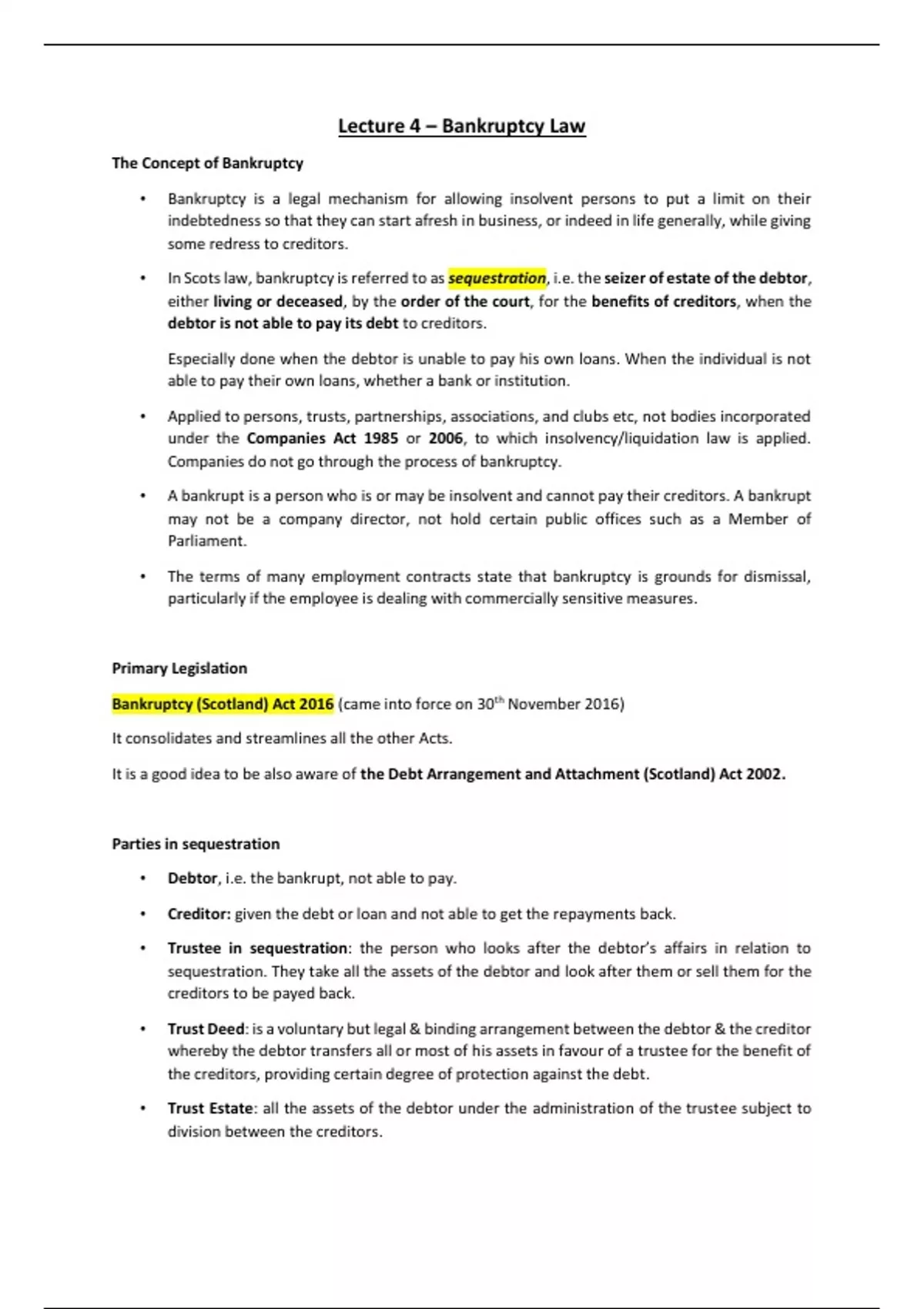 Lecture 4 – Bankruptcy Law

The Concept of Bankruptcy

• Bankruptcy is a legal mechanism for allowing insolvent persons to put a limit on their indebtedness so that they can start afresh in business, or indeed in life generally, while giving some redress to creditors.

• In Scots law, bankruptcy is referred to as sequestration, i.e. the seizer of estate of the debtor, either living or deceased, by the order of the court, for the benefits of creditors, when the debtor is not able to pay its debt to creditors.

Especially done when the debtor is unable to pay his own loans. When the individual is not able to pay their own loans, whether a bank or institution.

• Applied to persons, trusts, partnerships, associations, and clubs etc, not bodies incorporated under the Companies Act 1985 or 2006, to which insolvency/liquidation law is applied. Companies do not go through the process of bankruptcy.

• A bankrupt is a person who is or may be insolvent and cannot pay their creditors. A bankrupt may not be a company director, not hold certain public offices such as a Member of Parliament.

• The terms of many employment contracts state that bankruptcy is grounds for dismissal, particularly if the employee is dealing with commercially sensitive measures.

Primary Legislation

Bankruptcy (Scotland) Act 2016 (came into force on 30$^{th}$ November 2016)

It consolidates and streamlines all the other Acts.

It is a good idea to be also aware of the Debt Arrangement and Attachment (Scotland) Act 2002.

Parties in sequestration

• Debtor, i.e. the bankrupt, not able to pay.

• Creditor: given the debt or loan and not able to get the repayments back.

• Trustee in sequestration: the person who looks after the debtor's affairs in relation to sequestration. They take all the assets of the debtor and look after them or sell them for the creditors to be payed back.

• Trust Deed: is a voluntary but legal & binding arrangement between the debtor & the creditor whereby the debtor transfers all or most of his assets in favour of a trustee for the benefit of the creditors, providing certain degree of protection against the debt.

• Trust Estate: all the assets of the debtor under the administration of the trustee subject to division between the creditors.